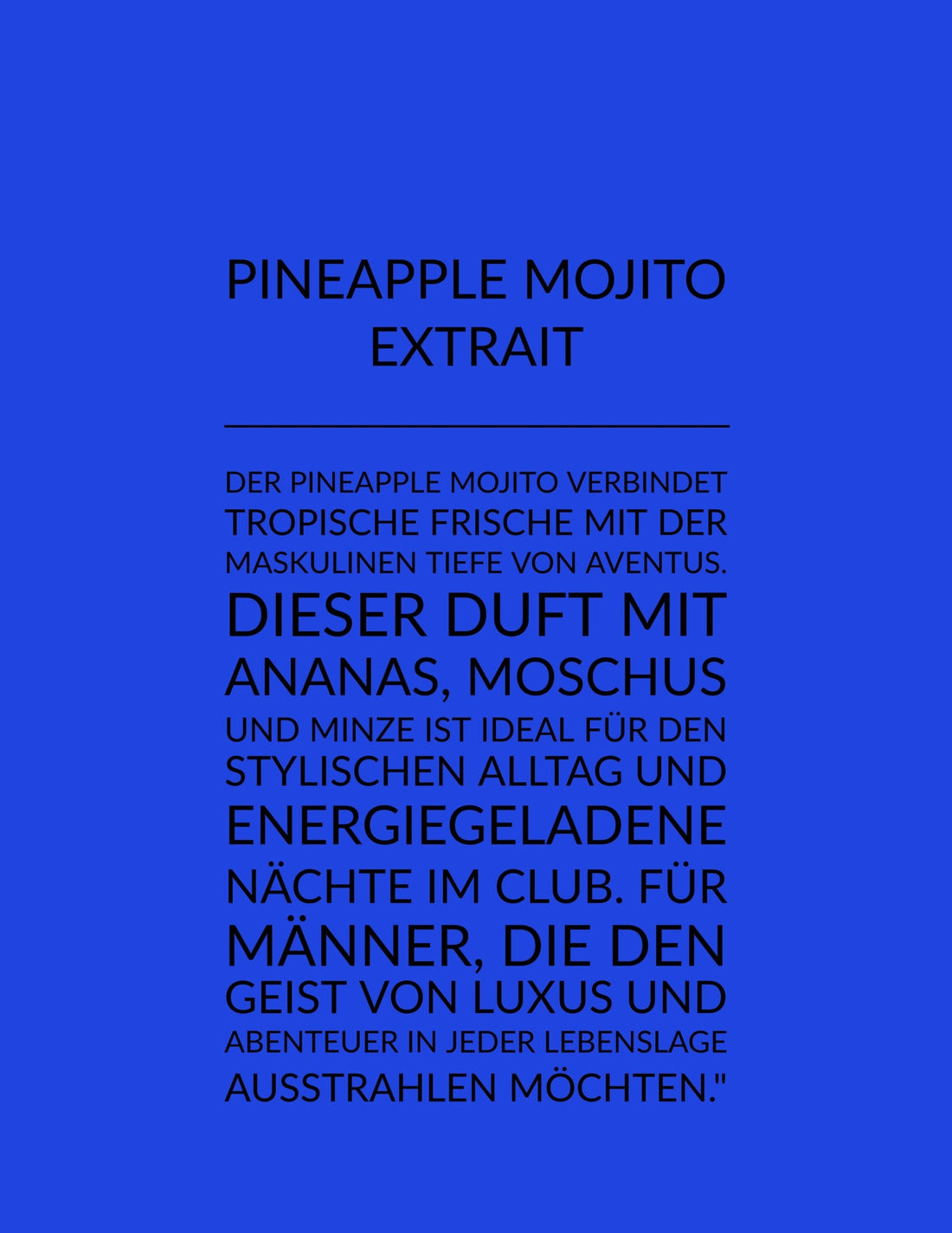 PINEAPPLE MOJITO EXTRAIT

DER PINEAPPLE MOJITO VERBINDET TROPISCHE FRISCHE MIT DER MASKULINEN TIEFE VON AVENTUS. DIESER DUFT MIT ANANAS, MOSCHUS UND MINZE IST IDEAL FÜR DEN STYLISCHEN ALLTAG UND ENERGIEGELADENE NÄCHTE IM CLUB. FÜR MÄNNER, DIE DEN GEIST VON LUXUS UND ABENTEUER IN JEDER LEBENSLAGE AUSSTRAHLEN MÖCHTEN."